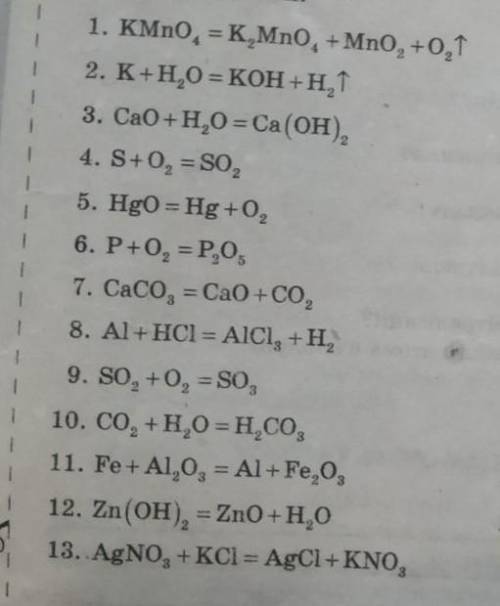 1. $KMnO_4 = K_2MnO_4 + MnO_2 + O_2\uparrow$

2. $K + H_2O = KOH + H_2\uparrow$

3. $CaO + H_2O = Ca(OH)_2$

4. $S + O_2 = SO_2$

5. $HgO = Hg + O_2$

6. $P + O_2 = P_2O_5$

7. $CaCO_3 = CaO + CO_2$

8. $Al + HCl = AlCl_3 + H_2$

9. $SO_2 + O_2 = SO_3$

10. $CO_2 + H_2O = H_2CO_3$

11. $Fe + Al_2O_3 = Al + Fe_2O_3$

12. $Zn(OH)_2 = ZnO + H_2O$

13. $AgNO_3 + KCl = AgCl + KNO_3$